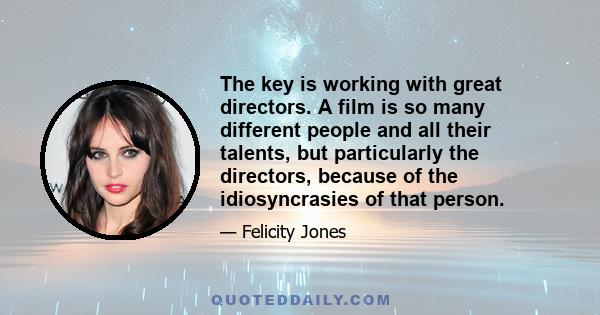 The key is working with great directors. A film is so many different people and all their talents, but particularly the directors, because of the idiosyncrasies of that person.

— Felicity Jones

QUOTEDDAILY.COM